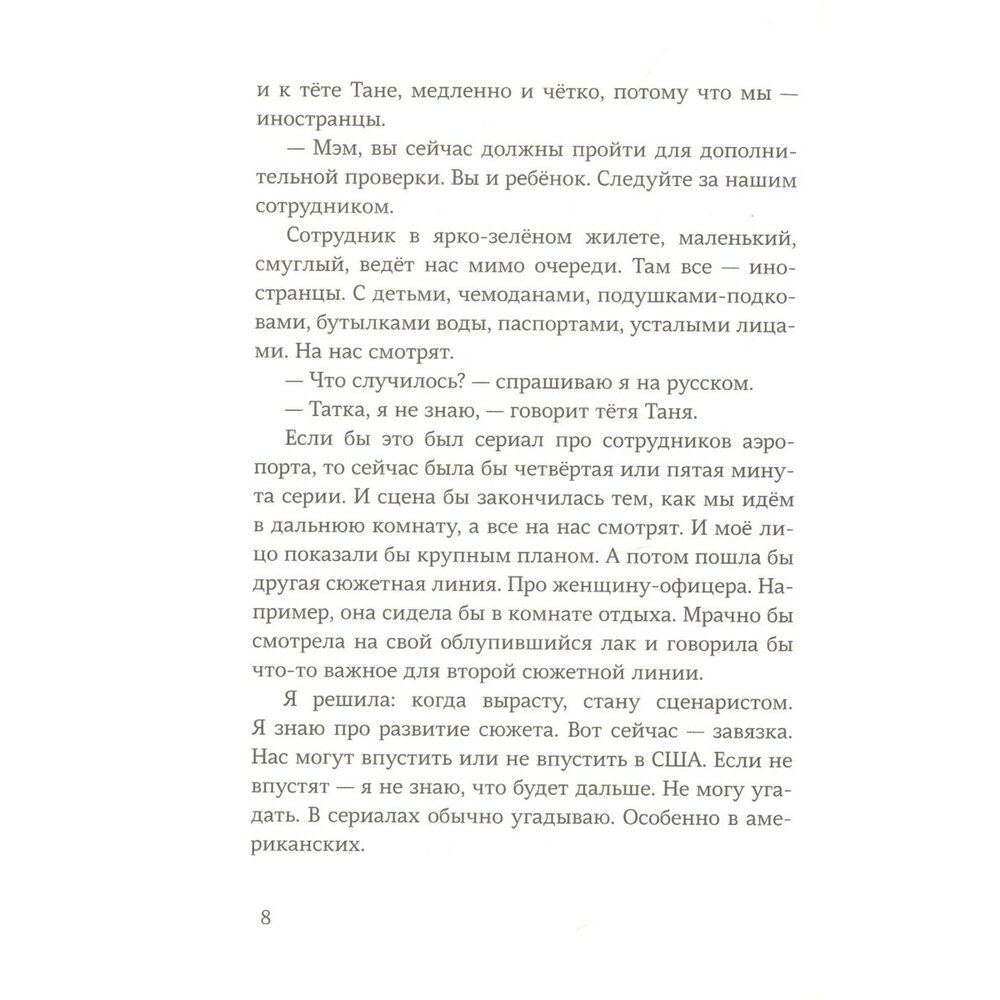 и к тёте Тане, медленно и чётко, потому что мы — иностранцы.

— Мэм, вы сейчас должны пройти для дополнительной проверки. Вы и ребёнок. Следуйте за нашим сотрудником.

Сотрудник в ярко-зелёном жилете, маленький, смуглый, ведёт нас мимо очереди. Там все — иностранцы. С детьми, чемоданами, подушками-подковами, бутылками воды, паспортами, усталыми лицами. На нас смотрят.

— Что случилось? — спрашиваю я на русском.

— Татка, я не знаю, — говорит тётя Таня.

Если бы это был сериал про сотрудников аэропорта, то сейчас была бы четвёртая или пятая минута серии. И сцена бы закончилась тем, как мы идём в дальнюю комнату, а все на нас смотрят. И моё лицо показали бы крупным планом. А потом пошла бы другая сюжетная линия. Про женщину-офицера. Например, она сидела бы в комнате отдыха. Мрачно бы смотрела на свой облупившийся лак и говорила бы что-то важное для второй сюжетной линии.

Я решила: когда вырасту, стану сценаристом. Я знаю про развитие сюжета. Вот сейчас — завязка. Нас могут впустить или не впустить в США. Если не впустят — я не знаю, что будет дальше. Не могу угадать. В сериалах обычно угадываю. Особенно в американских.

8